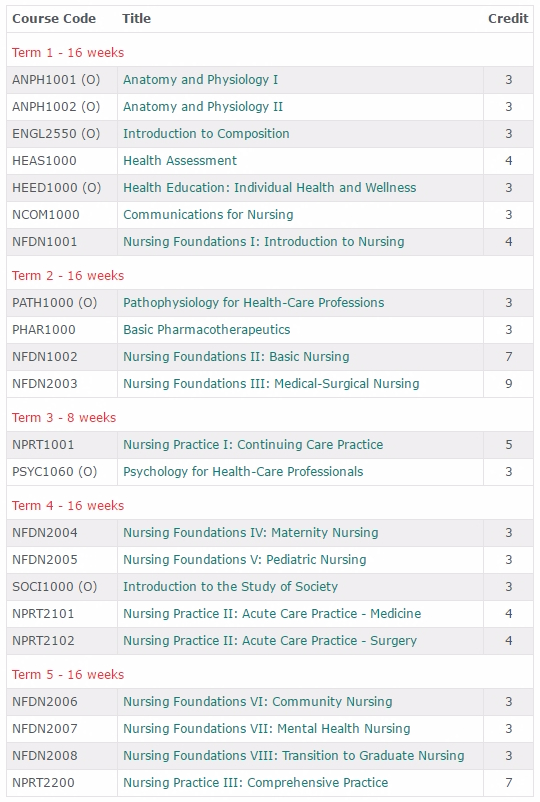 | Course Code | Title | Credit |
|---|---|---|
| Term 1 - 16 weeks | | |
| ANPH1001 (O) | Anatomy and Physiology I | 3 |
| ANPH1002 (O) | Anatomy and Physiology II | 3 |
| ENGL2550 (O) | Introduction to Composition | 3 |
| HEAS1000 | Health Assessment | 4 |
| HEED1000 (O) | Health Education: Individual Health and Wellness | 3 |
| NCOM1000 | Communications for Nursing | 3 |
| NFDN1001 | Nursing Foundations I: Introduction to Nursing | 4 |
| Term 2 - 16 weeks | | |
| PATH1000 (O) | Pathophysiology for Health-Care Professions | 3 |
| PHAR1000 | Basic Pharmacotherapeutics | 3 |
| NFDN1002 | Nursing Foundations II: Basic Nursing | 7 |
| NFDN2003 | Nursing Foundations III: Medical-Surgical Nursing | 9 |
| Term 3 - 8 weeks | | |
| NPRT1001 | Nursing Practice I: Continuing Care Practice | 5 |
| PSYC1060 (O) | Psychology for Health-Care Professionals | 3 |
| Term 4 - 16 weeks | | |
| NFDN2004 | Nursing Foundations IV: Maternity Nursing | 3 |
| NFDN2005 | Nursing Foundations V: Pediatric Nursing | 3 |
| SOCI1000 (O) | Introduction to the Study of Society | 3 |
| NPRT2101 | Nursing Practice II: Acute Care Practice - Medicine | 4 |
| NPRT2102 | Nursing Practice II: Acute Care Practice - Surgery | 4 |
| Term 5 - 16 weeks | | |
| NFDN2006 | Nursing Foundations VI: Community Nursing | 3 |
| NFDN2007 | Nursing Foundations VII: Mental Health Nursing | 3 |
| NFDN2008 | Nursing Foundations VIII: Transition to Graduate Nursing | 3 |
| NPRT2200 | Nursing Practice III: Comprehensive Practice | 7 |